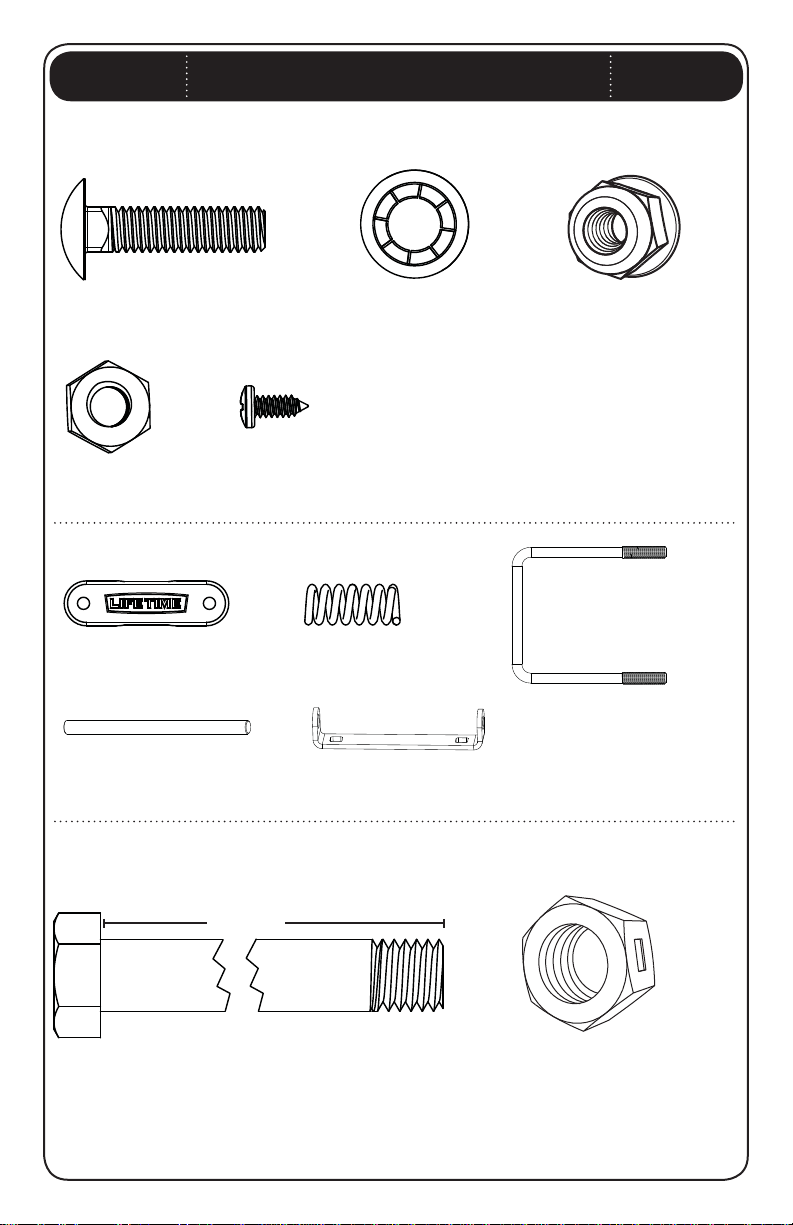 LIFETIME